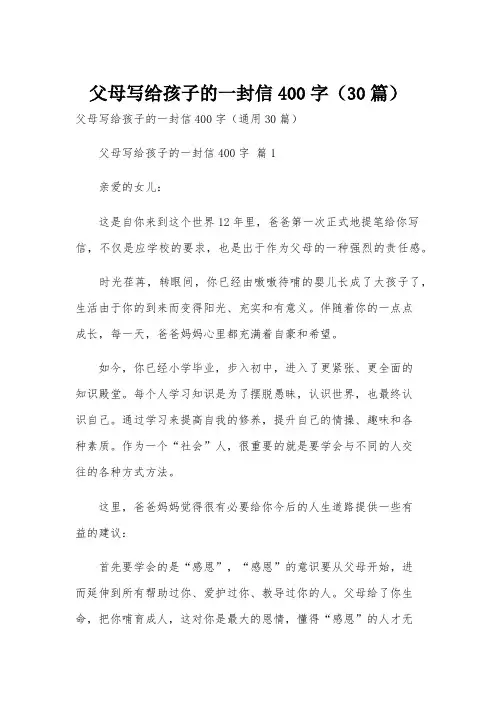 父母写给孩子的一封信 400 字（30 篇）

父母写给孩子的一封信 400 字（通用 30 篇）

父母写给孩子的一封信 400 字 篇 1

亲爱的女儿：

这是自你来到这个世界 12 年里，爸爸第一次正式地提笔给你写信，不仅是应学校的要求，也是出于作为父母的一种强烈的责任感。

时光荏苒，转眼间，你已经由嗷嗷待哺的婴儿长成了大孩子了，生活由于你的到来而变得阳光、充实和有意义。伴随着你的一点点成长，每一天，爸爸妈妈心里都充满着自豪和希望。

如今，你已经小学毕业，步入初中，进入了更紧张、更全面的知识殿堂。每个人学习知识是为了摆脱愚昧，认识世界，也最终认识自己。通过学习来提高自我的修养，提升自己的情操、趣味和各种素质。作为一个“社会”人，很重要的就是要学会与不同的人交往的各种方式方法。

这里，爸爸妈妈觉得很有必要给你今后的人生道路提供一些有益的建议：

首先要学会的是“感恩”，“感恩”的意识要从父母开始，进而延伸到所有帮助过你、爱护过你、教导过你的人。父母给了你生命，把你哺育成人，这对你是最大的恩情，懂得“感恩”的人才无